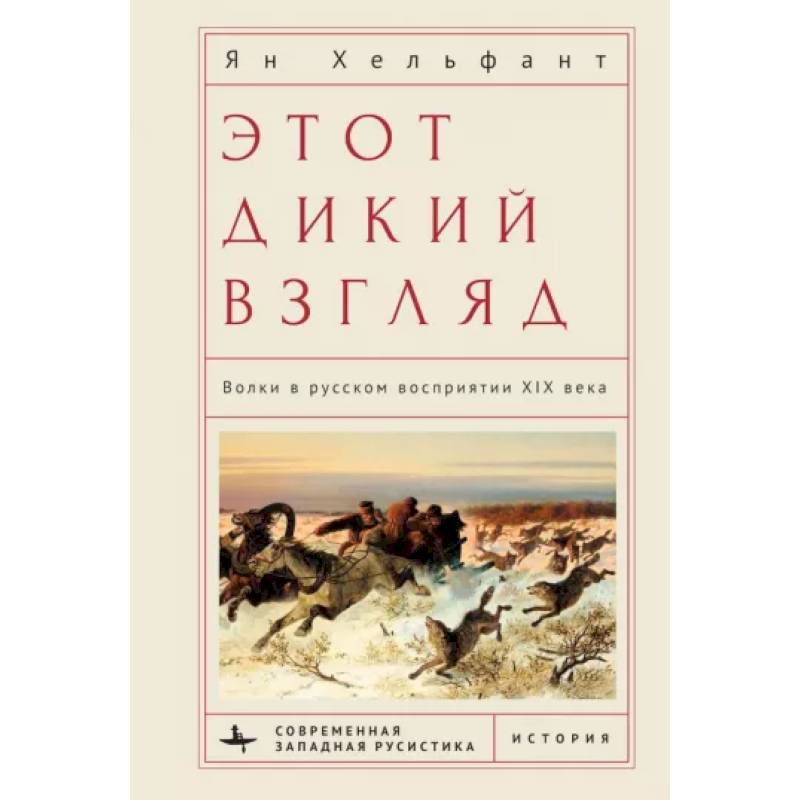 Ян Хельфант

ЭТОТ ДИКИЙ ВЗГЛЯД

Волки в русском восприятии XIX века

СОВРЕМЕННАЯ ЗАПАДНАЯ РУСИСТИКА

ИСТОРИЯ